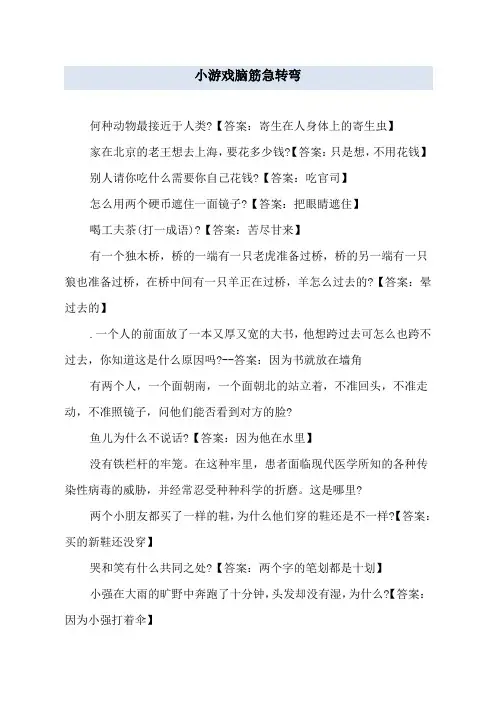 小游戏脑筋急转弯

何种动物最接近于人类?【答案：寄生在人身体上的寄生虫】

家在北京的老王想去上海，要花多少钱?【答案：只是想，不用花钱】

别人请你吃什么需要你自己花钱?【答案：吃官司】

怎么用两个硬币遮住一面镜子?【答案：把眼睛遮住】

喝工夫茶(打一成语)?【答案：苦尽甘来】

有一个独木桥，桥的一端有一只老虎准备过桥，桥的另一端有一只狼也准备过桥，在桥中间有一只羊正在过桥，羊怎么过去的?【答案：晕过去的】

. 一个人的前面放了一本又厚又宽的大书，他想跨过去可怎么也跨不过去，你知道这是什么原因吗?--答案：因为书就放在墙角

有两个人，一个面朝南，一个面朝北的站立着，不准回头，不准走动，不准照镜子，问他们能否看到对方的脸?

鱼儿为什么不说话?【答案：因为他在水里】

没有铁栏杆的牢笼。在这种牢里，患者面临现代医学所知的各种传染性病毒的威胁，并经常忍受种种科学的折磨。这是哪里?

两个小朋友都买了一样的鞋，为什么他们穿的鞋还是不一样?【答案：买的新鞋还没穿】

哭和笑有什么共同之处?【答案：两个字的笔划都是十划】

小强在大雨的旷野中奔跑了十分钟，头发却没有湿，为什么?【答案：因为小强打着伞】